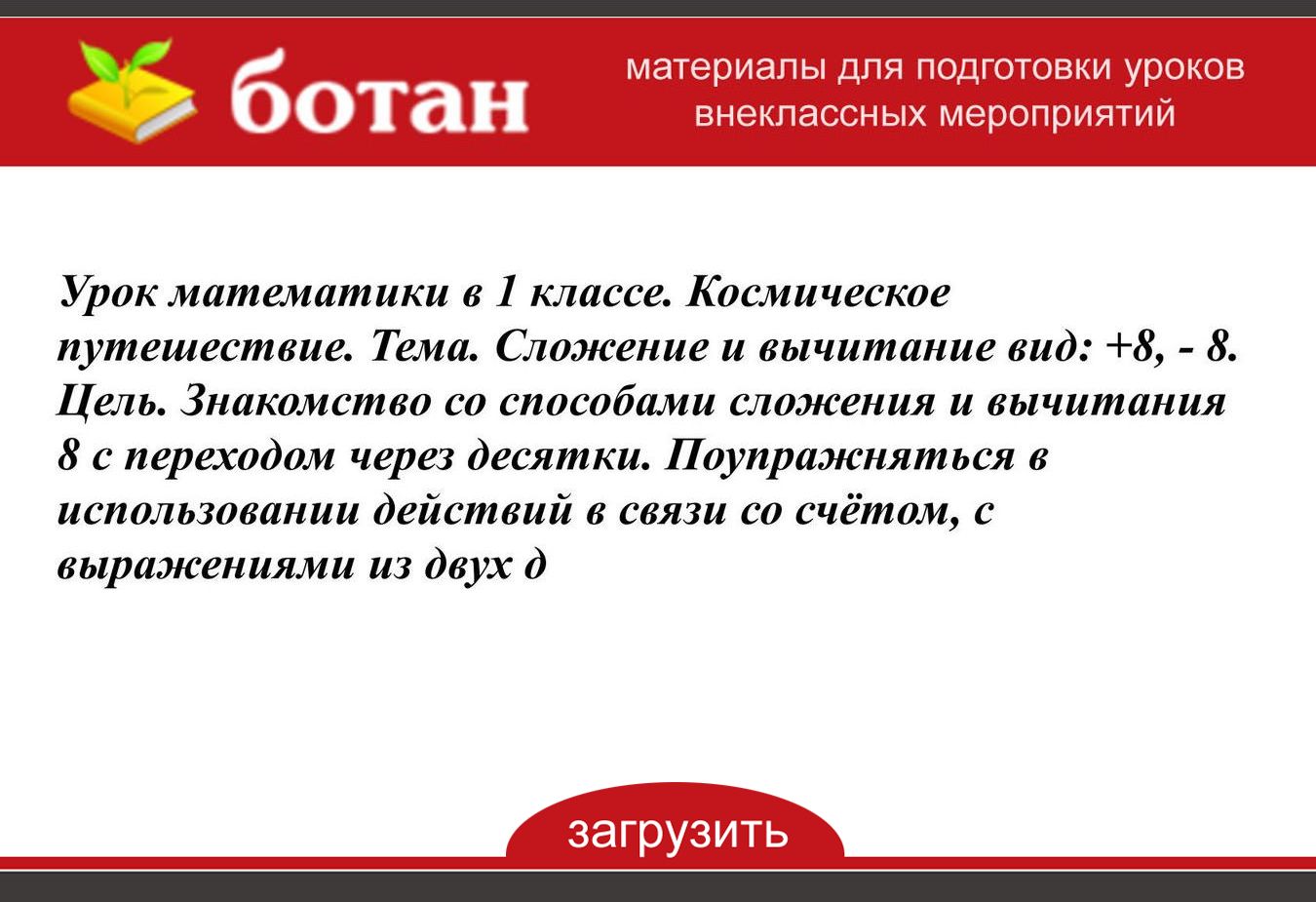 ботан

материалы для подготовки уроков
внеклассных мероприятий

Урок математики в 1 классе. Космическое путешествие. Тема. Сложение и вычитание вид: +8, - 8. Цель. Знакомство со способами сложения и вычитания 8 с переходом через десятки. Поупражняться в использовании действий в связи со счётом, с выражениями из двух д

загрузить